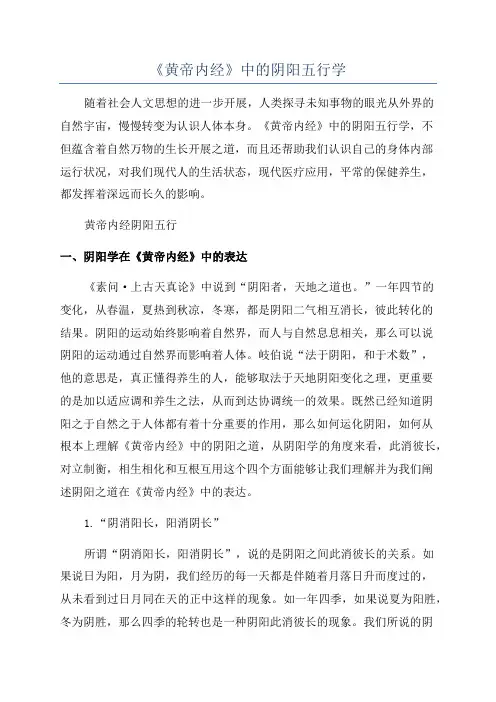 《黄帝内经》中的阴阳五行学

随着社会人文思想的进一步开展，人类探寻未知事物的眼光从外界的自然宇宙，慢慢转变为认识人体本身。《黄帝内经》中的阴阳五行学，不但蕴含着自然万物的生长开展之道，而且还帮助我们认识自己的身体内部运行状况，对我们现代人的生活状态，现代医疗应用，平常的保健养生，都发挥着深远而长久的影响。

黄帝内经阴阳五行

一、阴阳学在《黄帝内经》中的表达

《素问·上古天真论》中说到“阴阳者，天地之道也。”一年四节的变化，从春温，夏热到秋凉，冬寒，都是阴阳二气相互消长，彼此转化的结果。阴阳的运动始终影响着自然界，而人与自然息息相关，那么可以说阴阳的运动通过自然界而影响着人体。岐伯说“法于阴阳，和于术数”，他的意思是，真正懂得养生的人，能够取法于天地阴阳变化之理，更重要的是加以适应调和养生之法，从而到达协调统一的效果。既然已经知道阴阳之于自然之于人体都有着十分重要的作用，那么如何运化阴阳，如何从根本上理解《黄帝内经》中的阴阳之道，从阴阳学的角度来看，此消彼长，对立制衡，相生相化和互根互用这个四个方面能够让我们理解并为我们阐述阴阳之道在《黄帝内经》中的表达。

1.“阴消阳长，阳消阴长”

所谓“阴消阳长，阳消阴长”，说的是阴阳之间此消彼长的关系。如果说日为阳，月为阴，我们经历的每一天都是伴随着月落日升而度过的，从未看到过日月同在天的正中这样的现象。如一年四季，如果说夏为阳胜，冬为阴胜，那么四季的轮转也是一种阴阳此消彼长的现象。我们所说的阴